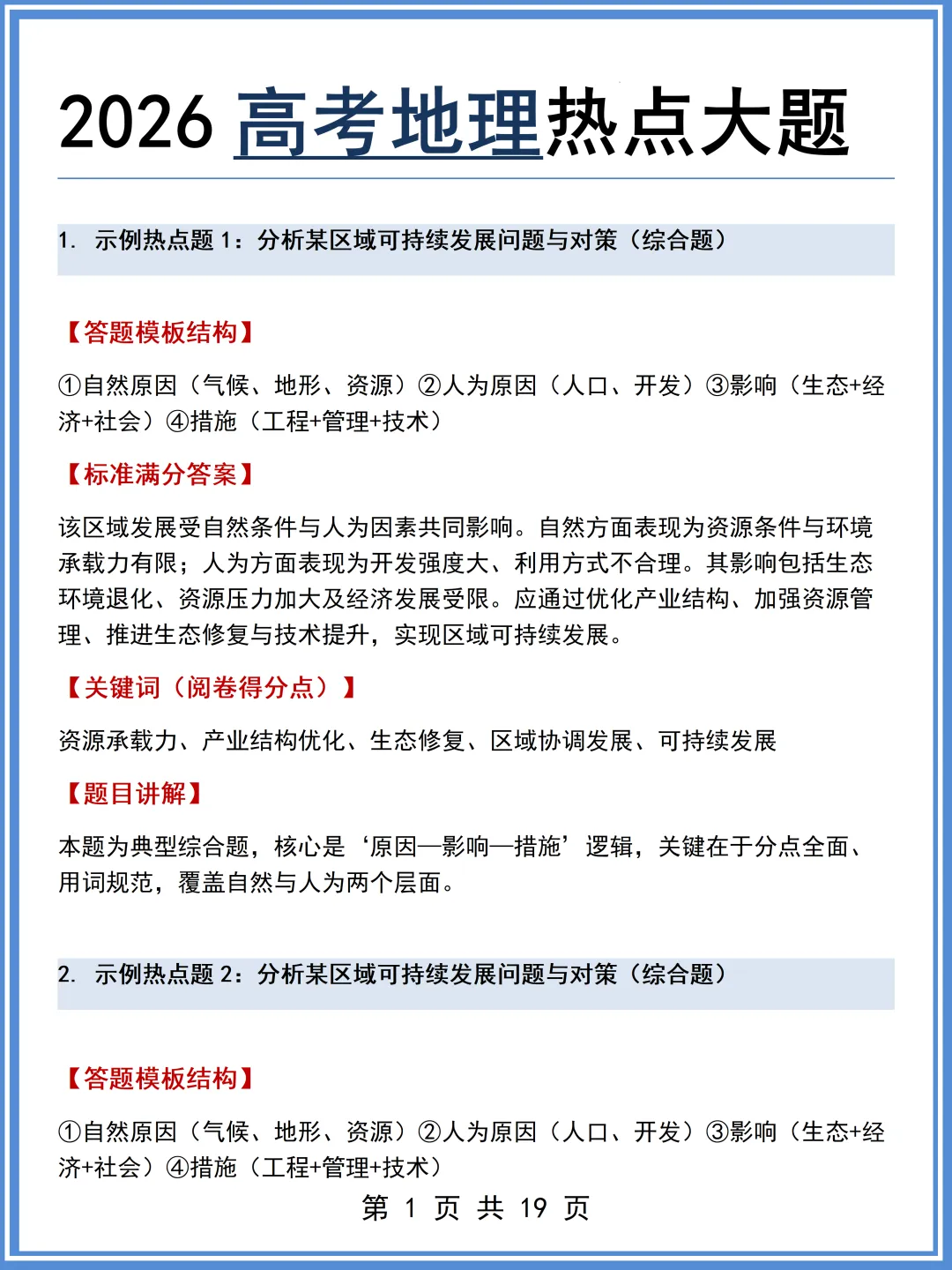 2026 高考地理热点大题

1. 示例热点题 1：分析某区域可持续发展问题与对策（综合题）

【答题模板结构】

①自然原因（气候、地形、资源）②人为原因（人口、开发）③影响（生态+经济+社会）④措施（工程+管理+技术）

【标准满分答案】

该区域发展受自然条件与人为因素共同影响。自然方面表现为资源条件与环境承载力有限；人为方面表现为开发强度大、利用方式不合理。其影响包括生态环境退化、资源压力加大及经济发展受限。应通过优化产业结构、加强资源管理、推进生态修复与技术提升，实现区域可持续发展。

【关键词（阅卷得分点）】

资源承载力、产业结构优化、生态修复、区域协调发展、可持续发展

【题目讲解】

本题为典型综合题，核心是‘原因—影响—措施’逻辑，关键在于分点全面、用词规范，覆盖自然与人为两个层面。

2. 示例热点题 2：分析某区域可持续发展问题与对策（综合题）

【答题模板结构】

①自然原因（气候、地形、资源）②人为原因（人口、开发）③影响（生态+经济+社会）④措施（工程+管理+技术）

第 1 页 共 19 页